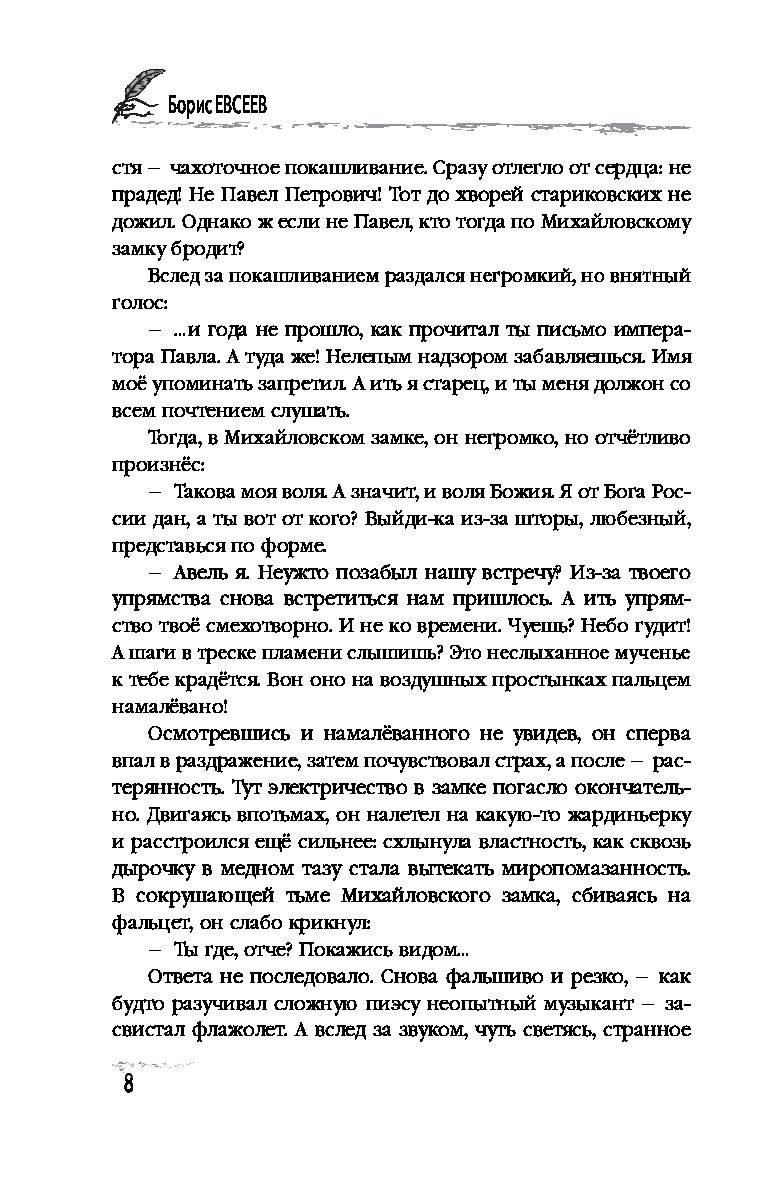 Борис ЕВСЕЕВ

стя – чахоточное покашливание. Сразу отлегло от сердца: не прадед! Не Павел Петрович! Тот до хворей стариковских не дожил. Однако ж если не Павел, кто тогда по Михайловскому замку бродит?

Вслед за покашливанием раздался негромкий, но внятный голос:

– ...и года не прошло, как прочитал ты письмо императора Павла. А туда же! Нелепым надзором забавляешься. Имя моё упоминать запретил. А ить я старец, и ты меня должон со всем почтением слушать.

Тогда, в Михайловском замке, он негромко, но отчётливо произнёс:

– Такова моя воля. А значит, и воля Божия. Я от Бога России дан, а ты вот от кого? Выйди-ка из-за шторы, любезный, представься по форме.

– Авель я. Неужто позабыл нашу встречу? Из-за твоего упрямства снова встретиться нам пришлось. А ить упрямство твоё смехотворно. И не ко времени. Чуешь? Небо гудит! А шаги в треске пламени слышишь? Это неслыханное мученье к тебе крадётся. Вон оно на воздушных простынках пальцем намалёвано!

Осмотревшись и намалёванного не увидев, он сперва впал в раздражение, затем почувствовал страх, а после – растерянность. Тут электричество в замке погасло окончательно. Двигаясь впотьмах, он налетел на какую-то жардиньерку и расстроился ещё сильнее: схлынула властность, как сквозь дырочку в медном тазу стала вытекать миропомазанность. В сокрушающей тьме Михайловского замка, сбиваясь на фальцет, он слабо крикнул:

– Ты где, отче? Покажись видом...

Ответа не последовало. Снова фальшиво и резко, – как будто разучивал сложную пиэсу неопытный музыкант – засвистал флажолет. А вслед за звуком, чуть светясь, странное

8